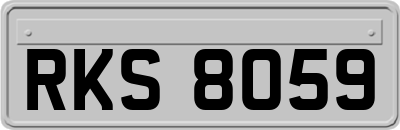 RKS 8059